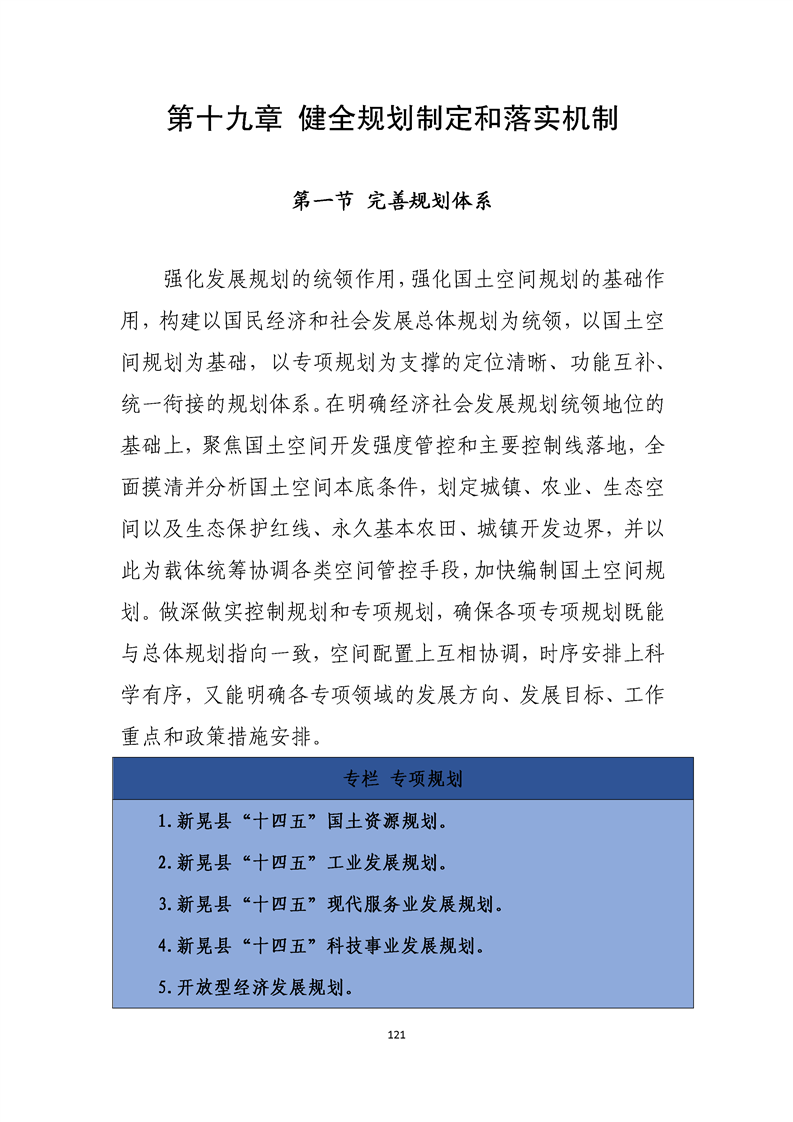 第十九章 健全规划制定和落实机制

第一节 完善规划体系

强化发展规划的统领作用，强化国土空间规划的基础作用，构建以国民经济和社会发展总体规划为统领，以国土空间规划为基础，以专项规划为支撑的定位清晰、功能互补、统一衔接的规划体系。在明确经济社会发展规划统领地位的基础上，聚焦国土空间开发强度管控和主要控制线落地，全面摸清并分析国土空间本底条件，划定城镇、农业、生态空间以及生态保护红线、永久基本农田、城镇开发边界，并以此为载体统筹协调各类空间管控手段，加快编制国土空间规划。做深做实控制规划和专项规划，确保各项专项规划既能与总体规划指向一致，空间配置上互相协调，时序安排上科学有序，又能明确各专项领域的发展方向、发展目标、工作重点和政策措施安排。

专栏 专项规划

1.新晃县“十四五”国土资源规划。

2.新晃县“十四五”工业发展规划。

3.新晃县“十四五”现代服务业发展规划。

4.新晃县“十四五”科技事业发展规划。

5.开放型经济发展规划。

121